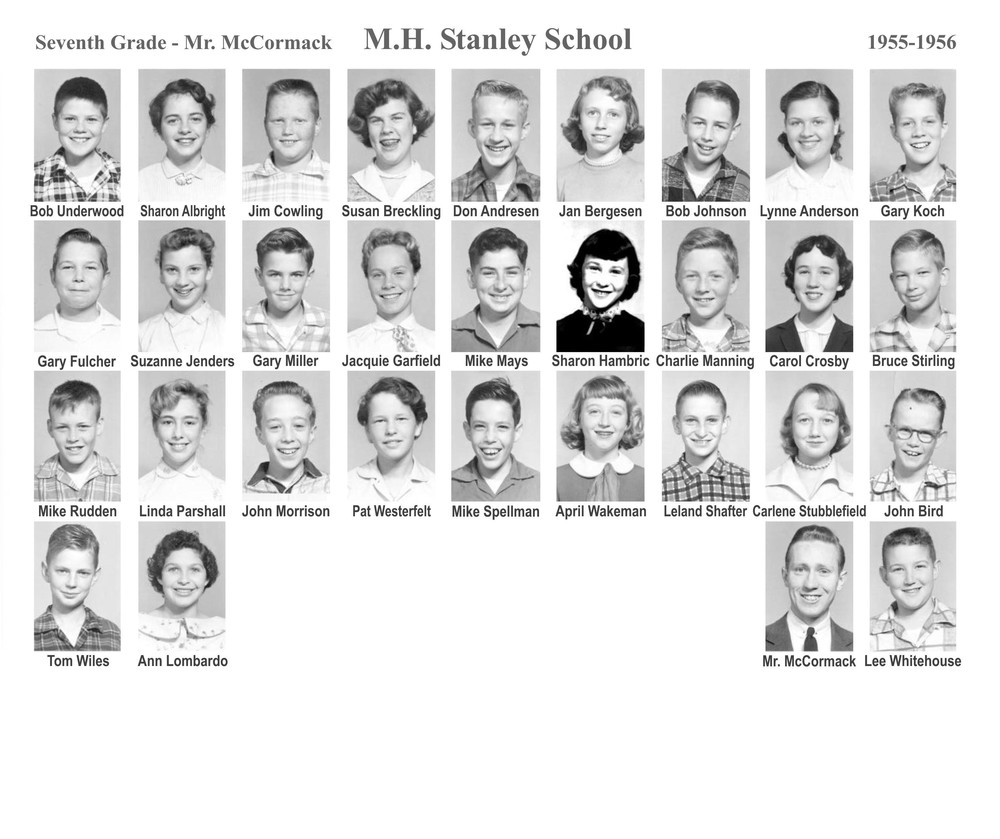 Seventh Grade - Mr. McCormack M.H. Stanley School 1955-1956

Bob Underwood Sharon Albright Jim Cowling Susan Breckling Don Andresen Jan Bergesen Bob Johnson Lynne Anderson Gary Koch

Gary Fulcher Suzanne Jenders Gary Miller Jacquie Garfield Mike Mays Sharon Hambric Charlie Manning Carol Crosby Bruce Stirling

Mike Rudden Linda Parshall John Morrison Pat Westerfelt Mike Spellman April Wakeman Leland Shafter Carlene Stubblefield John Bird

Tom Wiles Ann Lombardo Mr. McCormack Lee Whitehouse